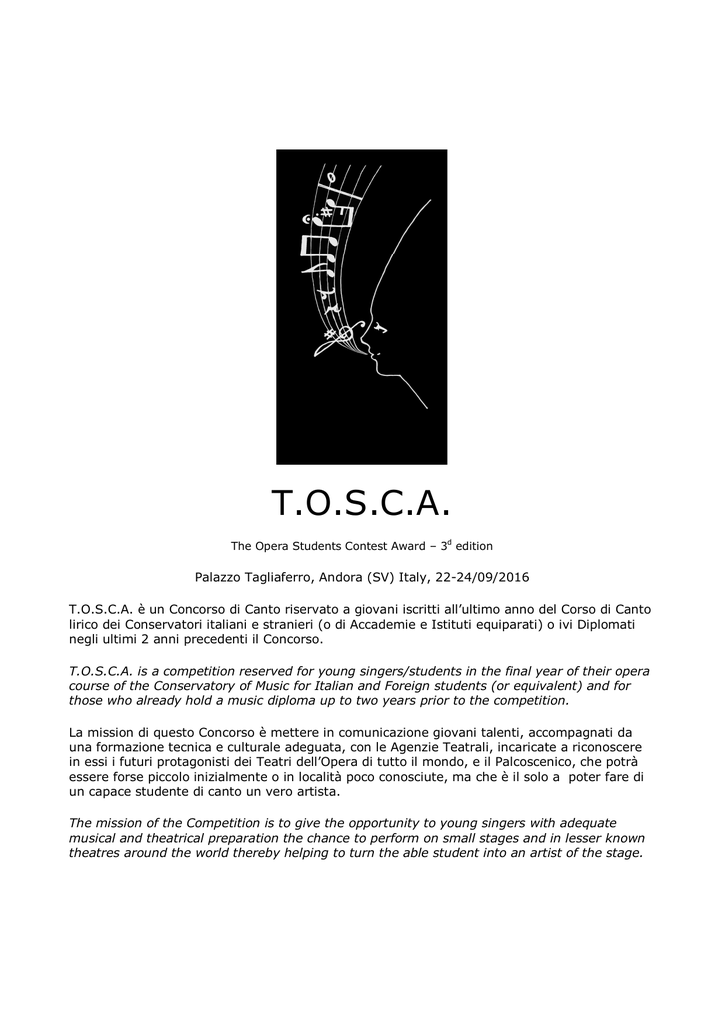 T.O.S.C.A.

The Opera Students Contest Award – 3$^{d}$ edition

Palazzo Tagliaferro, Andora (SV) Italy, 22-24/09/2016

T.O.S.C.A. è un Concorso di Canto riservato a giovani iscritti all'ultimo anno del Corso di Canto lirico dei Conservatori italiani e stranieri (o di Accademie e Istituti equiparati) o ivi Diplomati negli ultimi 2 anni precedenti il Concorso.

T.O.S.C.A. is a competition reserved for young singers/students in the final year of their opera course of the Conservatory of Music for Italian and Foreign students (or equivalent) and for those who already hold a music diploma up to two years prior to the competition.

La mission di questo Concorso è mettere in comunicazione giovani talenti, accompagnati da una formazione tecnica e culturale adeguata, con le Agenzie Teatrali, incaricate a riconoscere in essi i futuri protagonisti dei Teatri dell'Opera di tutto il mondo, e il Palcoscenico, che potrà essere forse piccolo inizialmente o in località poco conosciute, ma che è il solo a poter fare di un capace studente di canto un vero artista.

The mission of the Competition is to give the opportunity to young singers with adequate musical and theatrical preparation the chance to perform on small stages and in lesser known theatres around the world thereby helping to turn the able student into an artist of the stage.